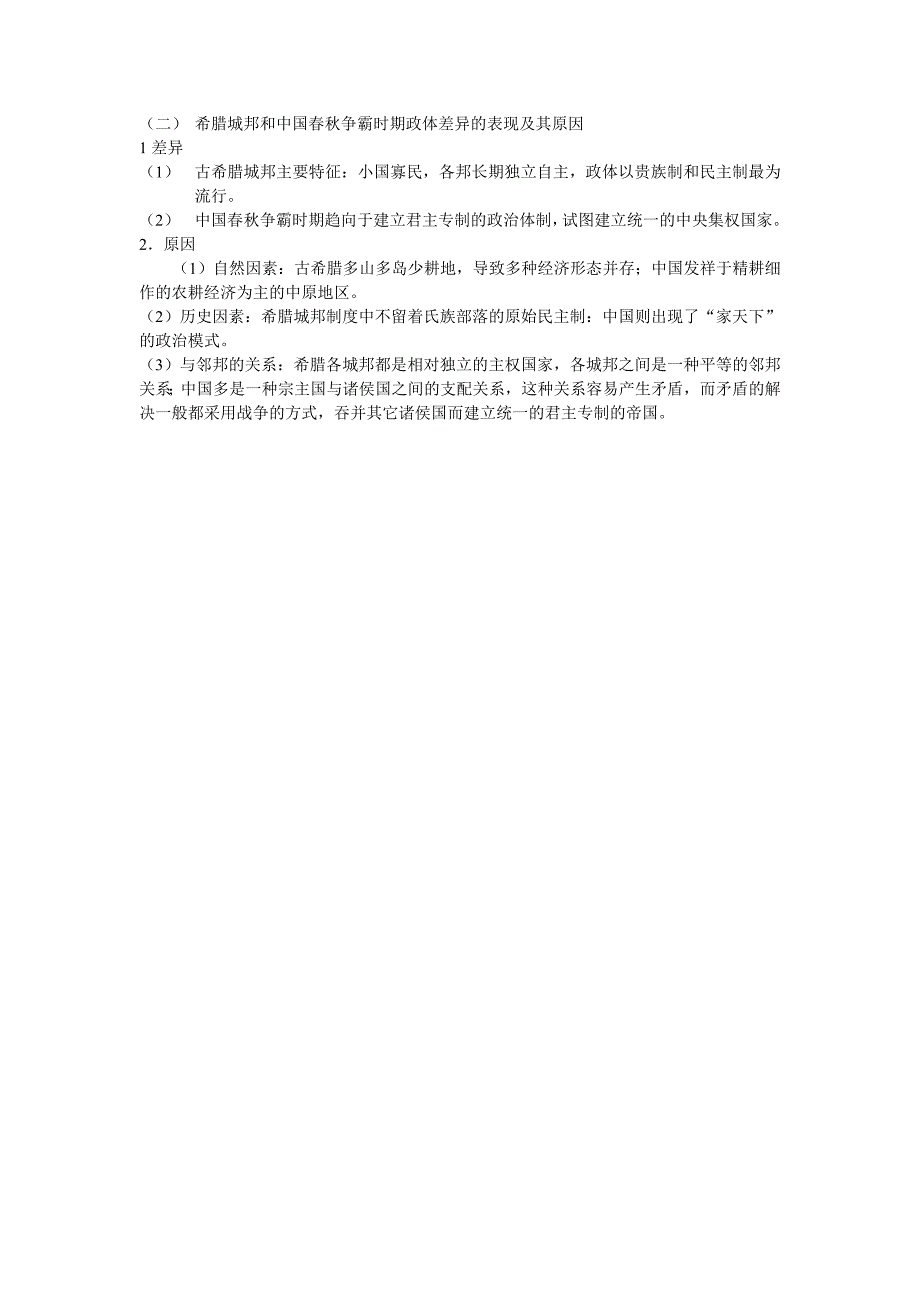 （二） 希腊城邦和中国春秋争霸时期政体差异的表现及其原因
1 差异
（1） 古希腊城邦主要特征：小国寡民，各邦长期独立自主，政体以贵族制和民主制最为流行。
（2） 中国春秋争霸时期趋向于建立君主专制的政治体制，试图建立统一的中央集权国家。
2．原因
（1）自然因素：古希腊多山多岛少耕地，导致多种经济形态并存；中国发祥于精耕细作的农耕经济为主的中原地区。
（2）历史因素：希腊城邦制度中不留着氏族部落的原始民主制：中国则出现了“家天下”的政治模式。
（3）与邻邦的关系：希腊各城邦都是相对独立的主权国家，各城邦之间是一种平等的邻邦关系;中国多是一种宗主国与诸侯国之间的支配关系，这种关系容易产生矛盾，而矛盾的解决一般都采用战争的方式，吞并其它诸侯国而建立统一的君主专制的帝国。